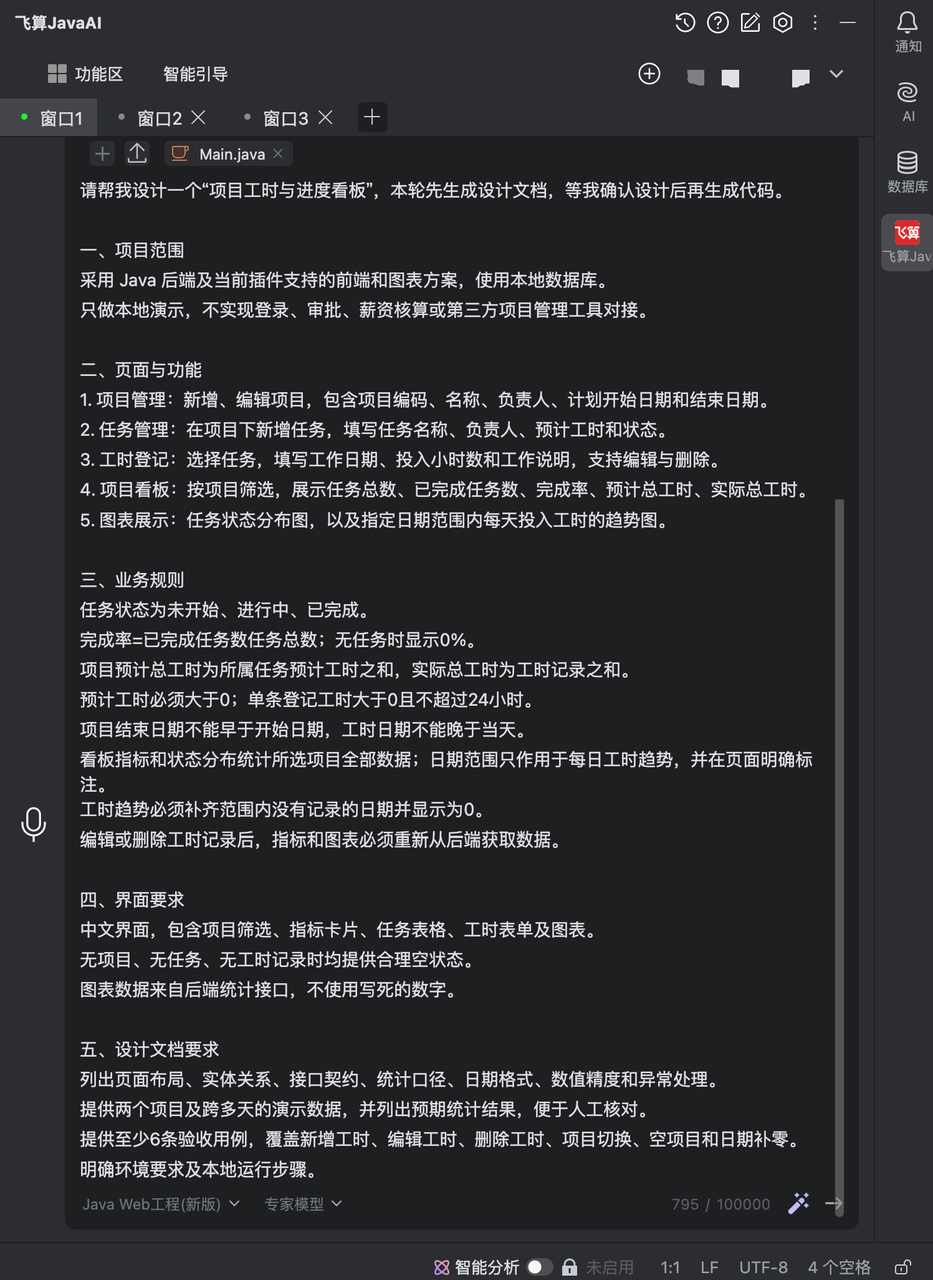 飞算JavaAI

功能区 智能引导

窗口1 窗口2 窗口3

Main.java

请帮我设计一个“项目工时与进度看板”，本轮先生成设计文档，等我确认设计后再生成代码。

一、项目范围
采用 Java 后端及当前插件支持的前端和图表方案，使用本地数据库。
只做本地演示，不实现登录、审批、薪资核算或第三方项目管理工具对接。

二、页面与功能
1. 项目管理：新增、编辑项目，包含项目编码、名称、负责人、计划开始日期和结束日期。
2. 任务管理：在项目下新增任务，填写任务名称、负责人、预计工时和状态。
3. 工时登记：选择任务，填写工作日期、投入小时数和工作说明，支持编辑与删除。
4. 项目看板：按项目筛选，展示任务总数、已完成任务数、完成率、预计总工时、实际总工时。
5. 图表展示：任务状态分布图，以及指定日期范围内每天投入工时的趋势图。

三、业务规则
任务状态为未开始、进行中、已完成。
完成率=已完成任务数任务总数；无任务时显示0%。
项目预计总工时为所属任务预计工时之和，实际总工时为工时记录之和。
预计工时必须大于0；单条登记工时大于0且不超过24小时。
项目结束日期不能早于开始日期，工时日期不能晚于当天。
看板指标和状态分布统计所选项目全部数据；日期范围只作用于每日工时趋势，并在页面明确标注。
工时趋势必须补齐范围内没有记录的日期并显示为0。
编辑或删除工时记录后，指标和图表必须重新从后端获取数据。

四、界面要求
中文界面，包含项目筛选、指标卡片、任务表格、工时表单及图表。
无项目、无任务、无工时记录时均提供合理空状态。
图表数据来自后端统计接口，不使用写死的数字。

五、设计文档要求
列出页面布局、实体关系、接口契约、统计口径、日期格式、数值精度和异常处理。
提供两个项目及跨多天的演示数据，并列出预期统计结果，便于人工核对。
提供至少6条验收用例，覆盖新增工时、编辑工时、删除工时、项目切换、空项目和日期补零。
明确环境要求及本地运行步骤。

Java Web工程(新版) 专家模型 795 / 100000

通知 AI 数据库 飞算 飞算Jav

智能分析 未启用 1:1 LF UTF-8 4 个空格